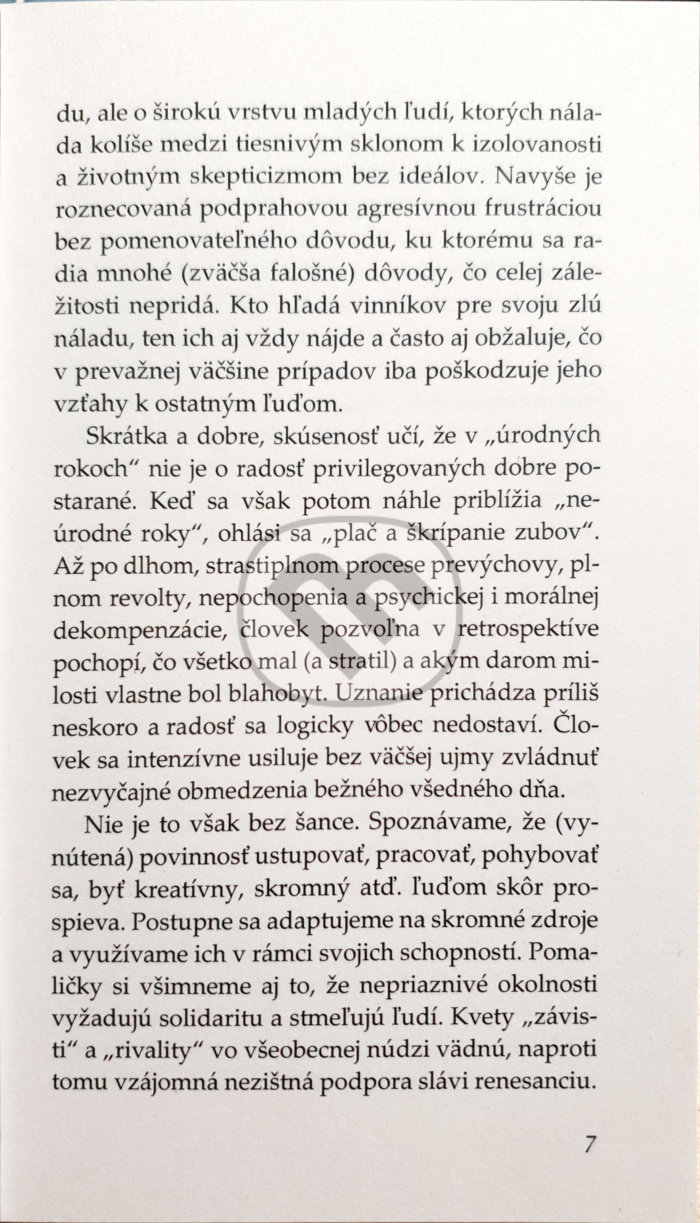 du, ale o širokú vrstvu mladých ľudí, ktorých nálada kolíše medzi tiesnivým sklonom k izolovanosti a životným skepticizmom bez ideálov. Navyše je roznecovaná podprahovou agresívnou frustráciou bez pomenovateľného dôvodu, ku ktorému sa radia mnohé (zväčša falošné) dôvody, čo celej záležitosti nepridá. Kto hľadá vinníkov pre svoju zlú náladu, ten ich aj vždy nájde a často aj obžaluje, čo v prevažnej väčšine prípadov iba poškodzuje jeho vzťahy k ostatným ľuďom.

Skrátka a dobre, skúsenosť učí, že v „úrodných rokoch“ nie je o radosť privilegovaných dobre postarané. Keď sa však potom náhle priblížia „neúrodné roky“, ohlási sa „plač a škrípanie zubov“. Až po dlhom, strastiplnom procese prevýchovy, plnom revolty, nepochopenia a psychickej i morálnej dekompenzácie, človek pozvoľna v retrospektíve pochopí, čo všetko mal (a stratil) a akým darom milosti vlastne bol blahobyt. Uznanie prichádza príliš neskoro a radosť sa logicky vôbec nedostaví. Človek sa intenzívne usiluje bez väčšej ujmy zvládnuť nezvyčajné obmedzenia bežného všedného dňa.

Nie je to však bez šance. Spoznávame, že (vynútená) povinnosť ustupovať, pracovať, pohybovať sa, byť kreatívny, skromný atď. ľuďom skôr prospieva. Postupne sa adaptujeme na skromné zdroje a využívame ich v rámci svojich schopností. Pomaličky si všimneme aj to, že nepriaznivé okolnosti vyžadujú solidaritu a stmeľujú ľudí. Kvety „závisti“ a „rivality“ vo všeobecnej núdzi vädnú, naproti tomu vzájomná nezištná podpora slávi renesanciu.

7